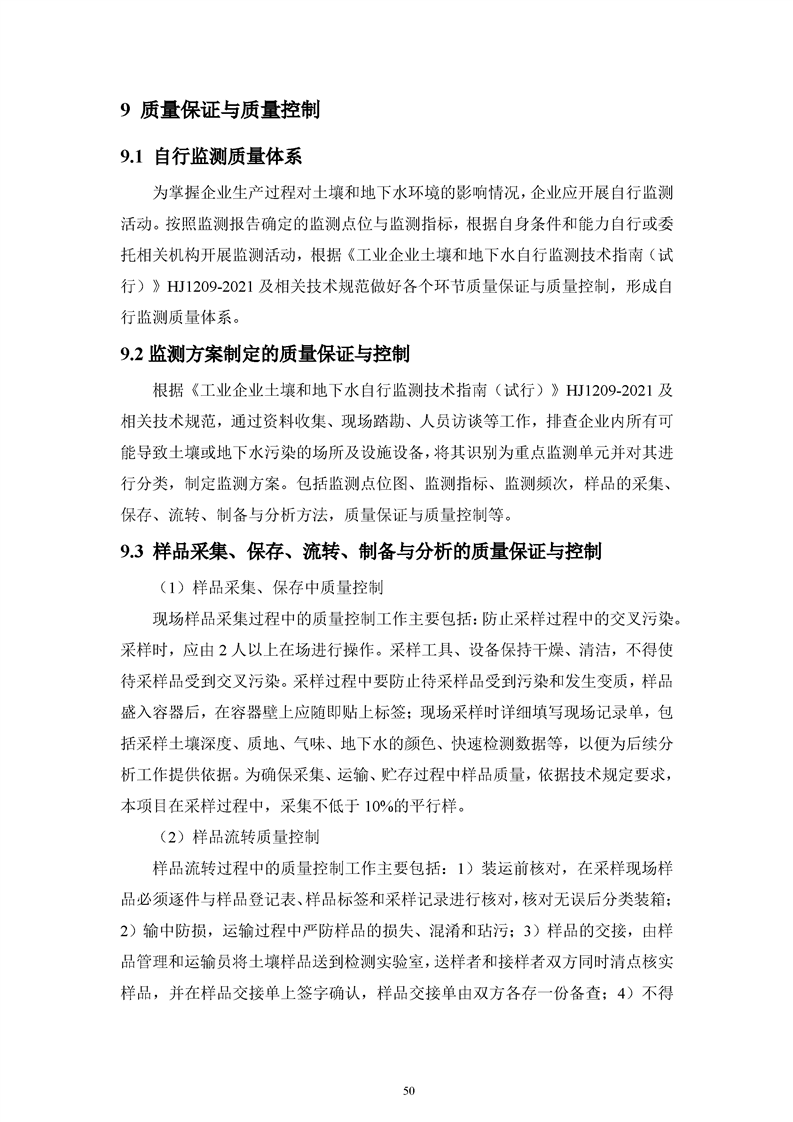 9 质量保证与质量控制

9.1 自行监测质量体系

为掌握企业生产过程对土壤和地下水环境的影响情况，企业应开展自行监测活动。按照监测报告确定的监测点位与监测指标，根据自身条件和能力自行或委托相关机构开展监测活动，根据《工业企业土壤和地下水自行监测技术指南（试行）》HJ1209-2021 及相关技术规范做好各个环节质量保证与质量控制，形成自行监测质量体系。

9.2 监测方案制定的质量保证与控制

根据《工业企业土壤和地下水自行监测技术指南（试行）》HJ1209-2021 及相关技术规范，通过资料收集、现场踏勘、人员访谈等工作，排查企业内所有可能导致土壤或地下水污染的场所及设施设备，将其识别为重点监测单元并对其进行分类，制定监测方案。包括监测点位图、监测指标、监测频次，样品的采集、保存、流转、制备与分析方法，质量保证与质量控制等。

9.3 样品采集、保存、流转、制备与分析的质量保证与控制

（1）样品采集、保存中质量控制

现场样品采集过程中的质量控制工作主要包括：防止采样过程中的交叉污染。采样时，应由 2 人以上在场进行操作。采样工具、设备保持干燥、清洁，不得使待采样品受到交叉污染。采样过程中要防止待采样品受到污染和发生变质，样品盛入容器后，在容器壁上应随即贴上标签；现场采样时详细填写现场记录单，包括采样土壤深度、质地、气味、地下水的颜色、快速检测数据等，以便为后续分析工作提供依据。为确保采集、运输、贮存过程中样品质量，依据技术规定要求，本项目在采样过程中，采集不低于 10%的平行样。

（2）样品流转质量控制

样品流转过程中的质量控制工作主要包括：1）装运前核对，在采样现场样品必须逐件与样品登记表、样品标签和采样记录进行核对，核对无误后分类装箱；2）输中防损，运输过程中严防样品的损失、混淆和玷污；3）样品的交接，由样品管理和运输员将土壤样品送到检测实验室，送样者和接样者双方同时清点核实样品，并在样品交接单上签字确认，样品交接单由双方各存一份备查；4）不得

50